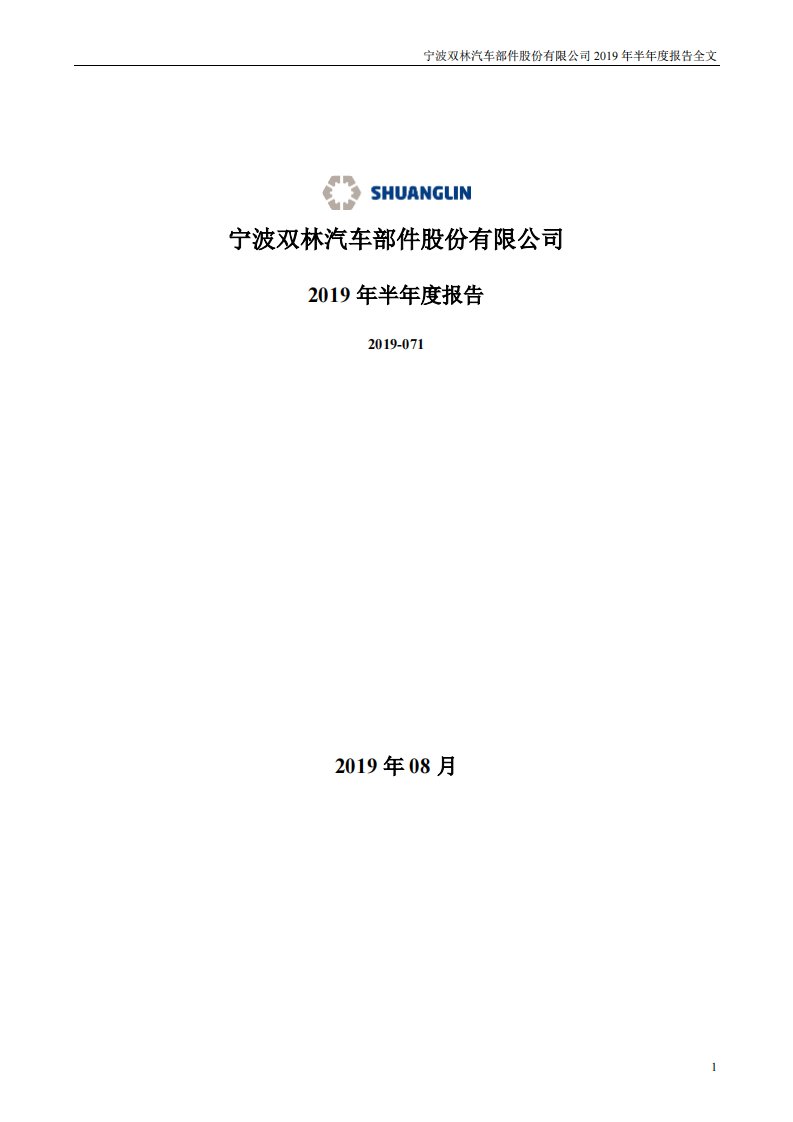 宁波双林汽车部件股份有限公司 2019 年半年度报告全文

SHUANGLIN

宁波双林汽车部件股份有限公司

2019 年半年度报告

2019-071

2019 年 08 月

1